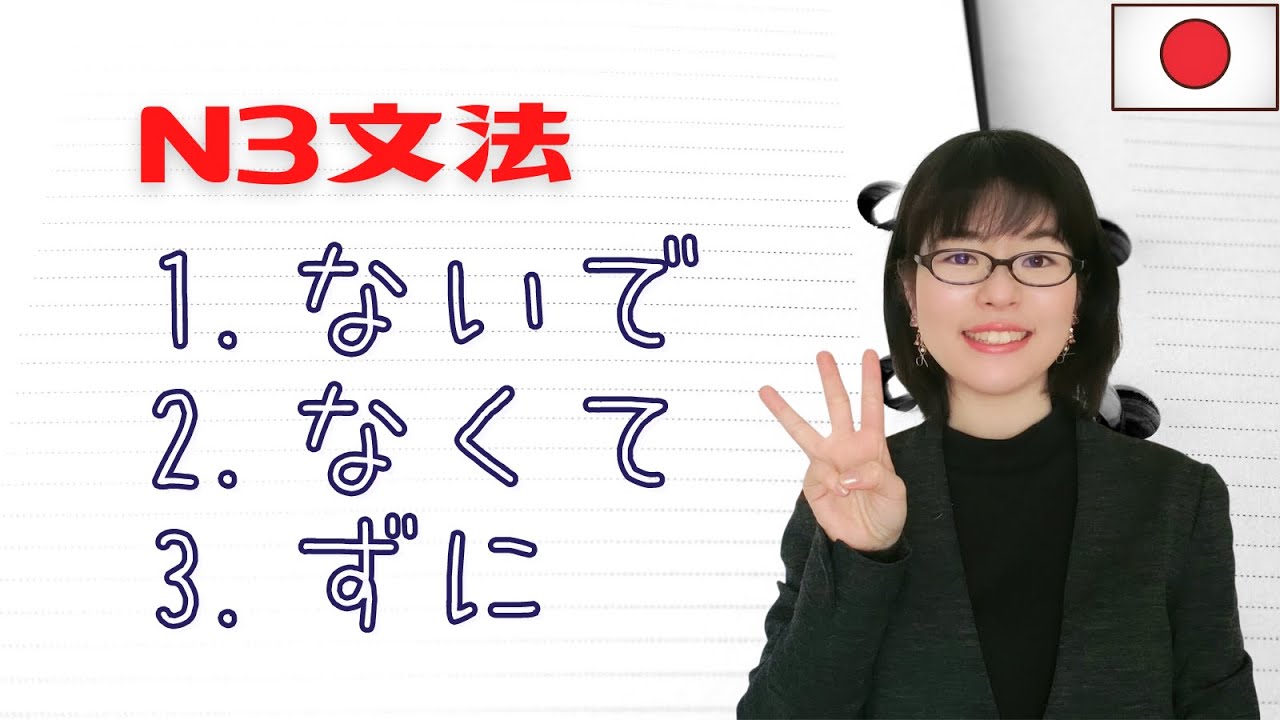 N3文法

1. ないで
2. なくて
3. ずに